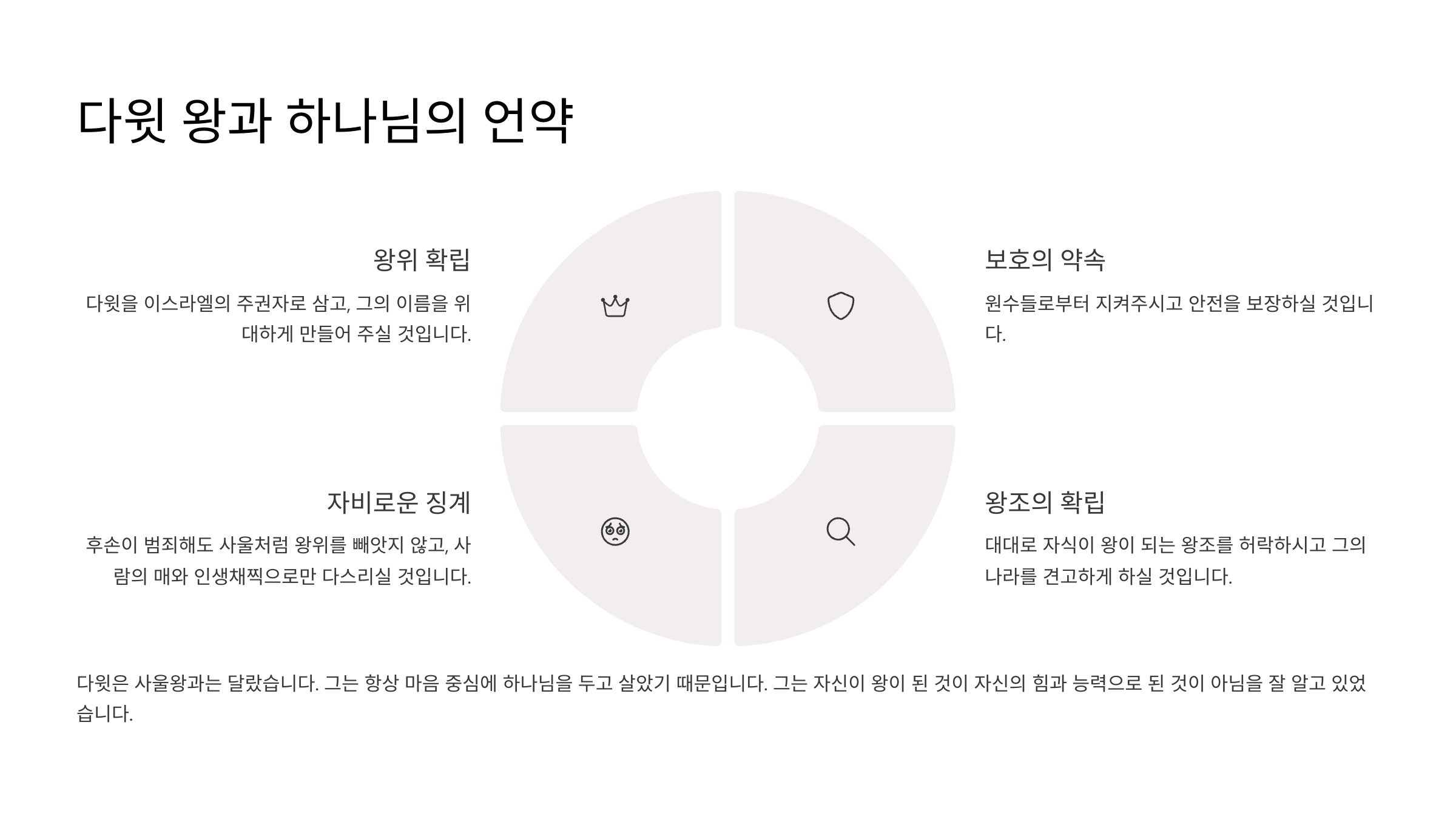 다윗 왕과 하나님의 언약

왕위 확립

다윗을 이스라엘의 주권자로 삼고, 그의 이름을 위대하게 만들어 주실 것입니다.

자비로운 징계

후손이 범죄해도 사울처럼 왕위를 빼앗지 않고, 사람의 매와 인생채찍으로만 다스리실 것입니다.

보호의 약속

원수들로부터 지켜주시고 안전을 보장하실 것입니다.

왕조의 확립

대대로 자식이 왕이 되는 왕조를 허락하시고 그의 나라를 견고하게 하실 것입니다.

다윗은 사울왕과는 달랐습니다. 그는 항상 마음 중심에 하나님을 두고 살았기 때문입니다. 그는 자신이 왕이 된 것이 자신의 힘과 능력으로 된 것이 아님을 잘 알고 있었습니다.